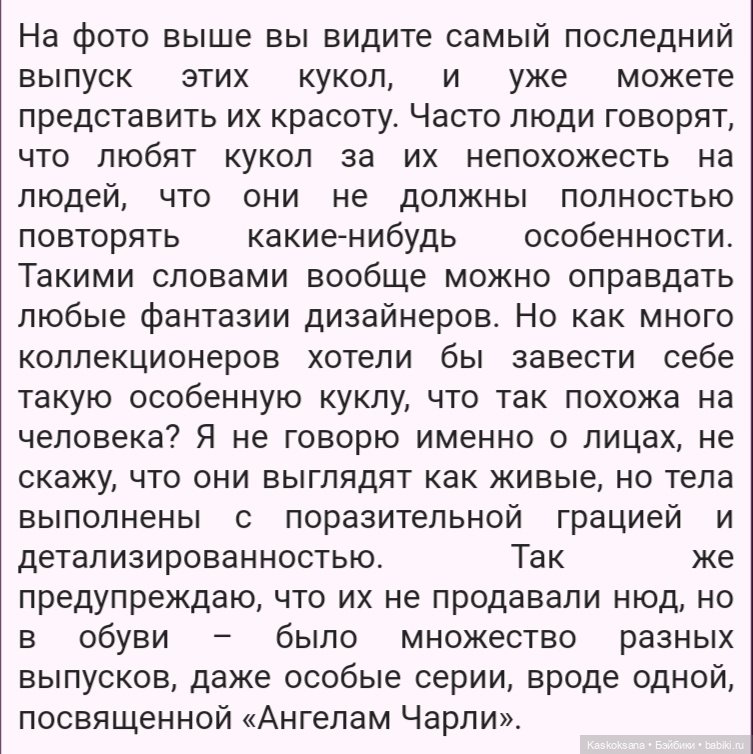 На фото выше вы видите самый последний выпуск этих кукол, и уже можете представить их красоту. Часто люди говорят, что любят кукол за их непохожесть на людей, что они не должны полностью повторять какие-нибудь особенности. Такими словами вообще можно оправдать любые фантазии дизайнеров. Но как много коллекционеров хотели бы завести себе такую особенную куклу, что так похожа на человека? Я не говорю именно о лицах, не скажу, что они выглядят как живые, но тела выполнены с поразительной грацией и детализированностью. Так же предупреждаю, что их не продавали нюд, но в обуви – было множество разных выпусков, даже особые серии, вроде одной, посвященной «Ангелам Чарли».

Kaskoksana • Бэйбики • babiki.ru